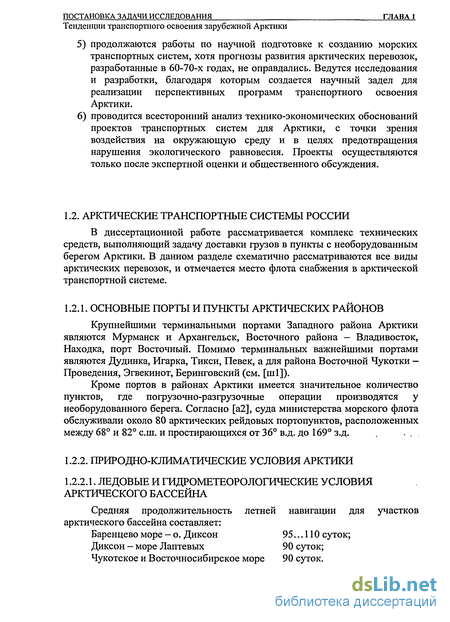 ПОСТАНОВКА ЗАДАЧИ ИССЛЕДОВАНИЯ ГЛАВА 1
Тенденции транспортного освоения зарубежной Арктики

5) продолжаются работы по научной подготовке к созданию морских транспортных систем, хотя прогнозы развития арктических перевозок, разработанные в 60-70-х годах, не оправдались. Ведутся исследования и разработки, благодаря которым создается научный задел для реализации перспективных программ транспортного освоения Арктики.
6) проводится всесторонний анализ технико-экономических обоснований проектов транспортных систем для Арктики, с точки зрения воздействия на окружающую среду и в целях предотвращения нарушения экологического равновесия. Проекты осуществляются только после экспертной оценки и общественного обсуждения.

1.2. АРКТИЧЕСКИЕ ТРАНСПОРТНЫЕ СИСТЕМЫ РОССИИ

В диссертационной работе рассматривается комплекс технических средств, выполняющий задачу доставки грузов в пункты с необорудованным берегом Арктики. В данном разделе схематично рассматриваются все виды арктических перевозок, и отмечается место флота снабжения в арктической транспортной системе.

1.2.1. ОСНОВНЫЕ ПОРТЫ И ПУНКТЫ АРКТИЧЕСКИХ РАЙОНОВ

Крупнейшими терминальными портами Западного района Арктики являются Мурманск и Архангельск, Восточного района – Владивосток, Находка, порт Восточный. Помимо терминальных важнейшими портами являются Дудинка, Игарка, Тикси, Певек, а для района Восточной Чукотки – Проведения, Эгвекинот, Беринговский (см. [ш1]).

Кроме портов в районах Арктики имеется значительное количество пунктов, где погрузочно-разгрузочные операции производятся у необорудованного берега. Согласно [а2], суда министерства морского флота обслуживали около 80 арктических рейдовых портопунктов, расположенных между 68° и 82° с.ш. и простирающихся от 36° в.д. до 169° з.д.

1.2.2. ПРИРОДНО-КЛИМАТИЧЕСКИЕ УСЛОВИЯ АРКТИКИ

1.2.2.1. ЛЕДОВЫЕ И ГИДРОМЕТЕОРОЛОГИЧЕСКИЕ УСЛОВИЯ АРКТИЧЕСКОГО БАССЕЙНА

Средняя продолжительность летней навигации для участков арктического бассейна составляет:
Баренцево море – о. Диксон 95…110 суток;
Диксон – море Лаптевых 90 суток;
Чукотское и Восточносибирское море 90 суток.

dsLib.net
библиотека диссертаций